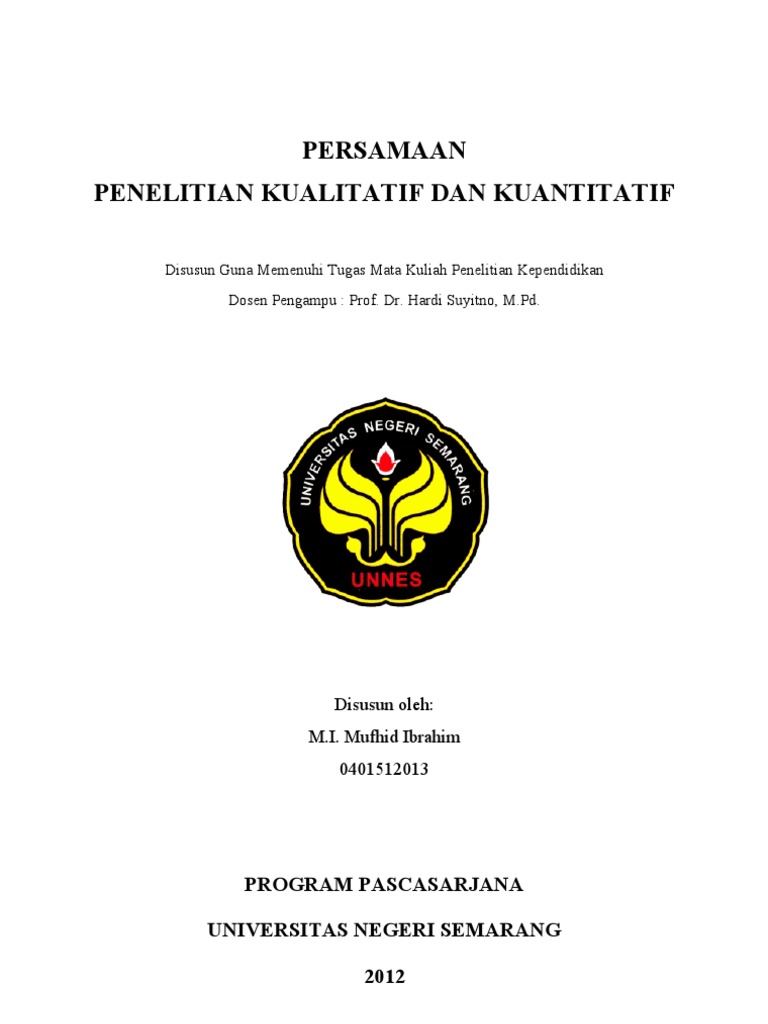 PERSAMAAN
PENELITIAN KUALITATIF DAN KUANTITATIF

Disusun Guna Memenuhi Tugas Mata Kuliah Penelitian Kependidikan
Dosen Pengampu : Prof. Dr. Hardi Suyitno, M.Pd.

UNIVERSITAS NEGERI SEMARANG
UNNES

Disusun oleh:
M.I. Mufhid Ibrahim
0401512013

PROGRAM PASCASARJANA
UNIVERSITAS NEGERI SEMARANG
2012